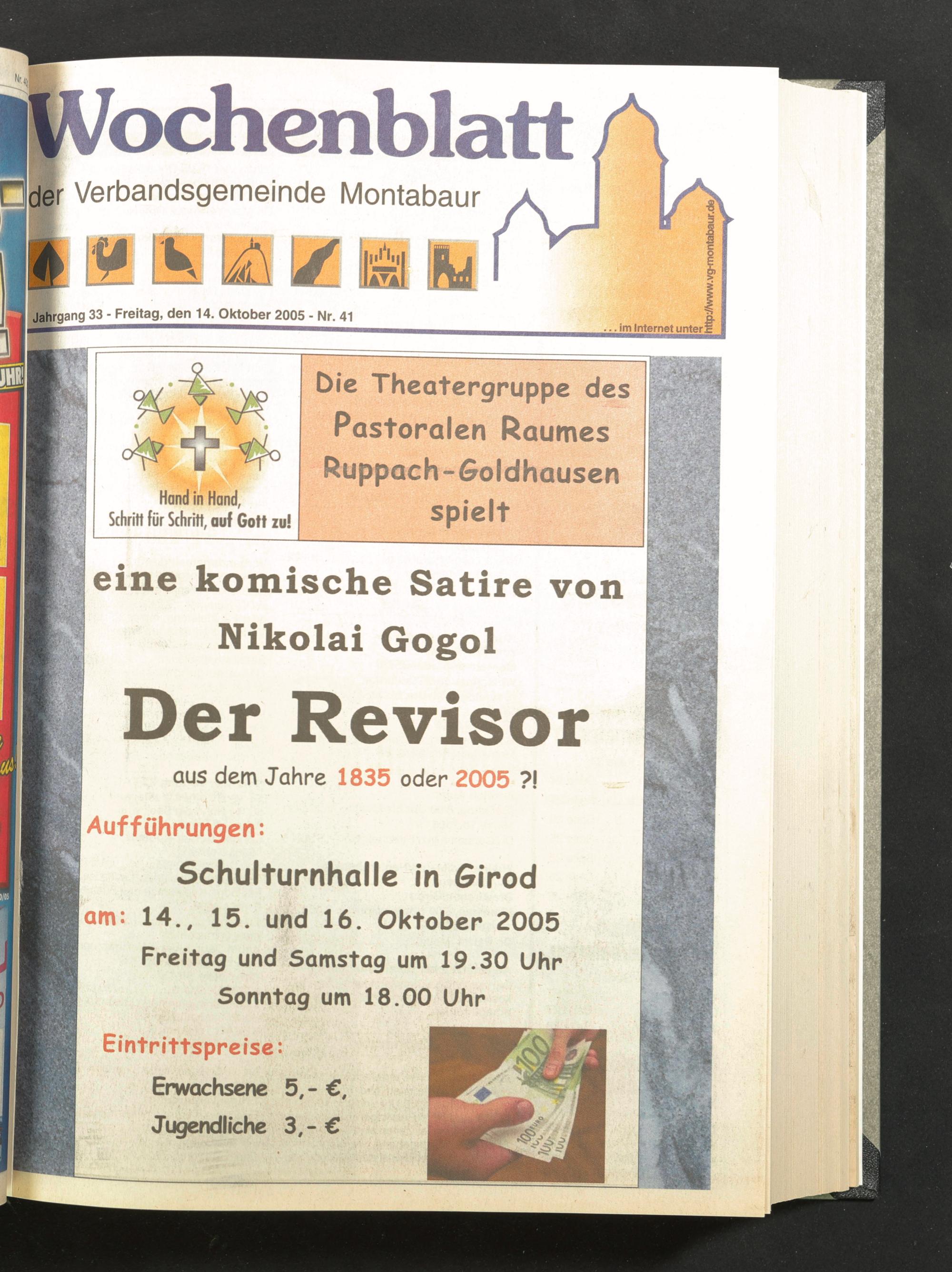 Wochenblatt

der Verbandsgemeinde Montabaur

Jahrgang 33 - Freitag, den 14. Oktober 2005 - Nr. 41

... im Internet unter http://www.vg-montabaur.de

Hand in Hand, Schritt für Schritt, auf Gott zu!

Die Theatergruppe des Pastoralen Raumes Ruppach-Goldhausen spielt

eine komische Satire von Nikolai Gogol

Der Revisor

aus dem Jahre 1835 oder 2005 ?!

Aufführungen:

Schulturnhalle in Girod

am: 14., 15. und 16. Oktober 2005

Freitag und Samstag um 19.30 Uhr

Sonntag um 18.00 Uhr

Eintrittspreise:

Erwachsene 5,- €,

Jugendliche 3,- €